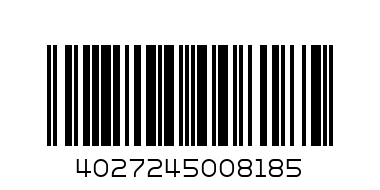 4027245008185